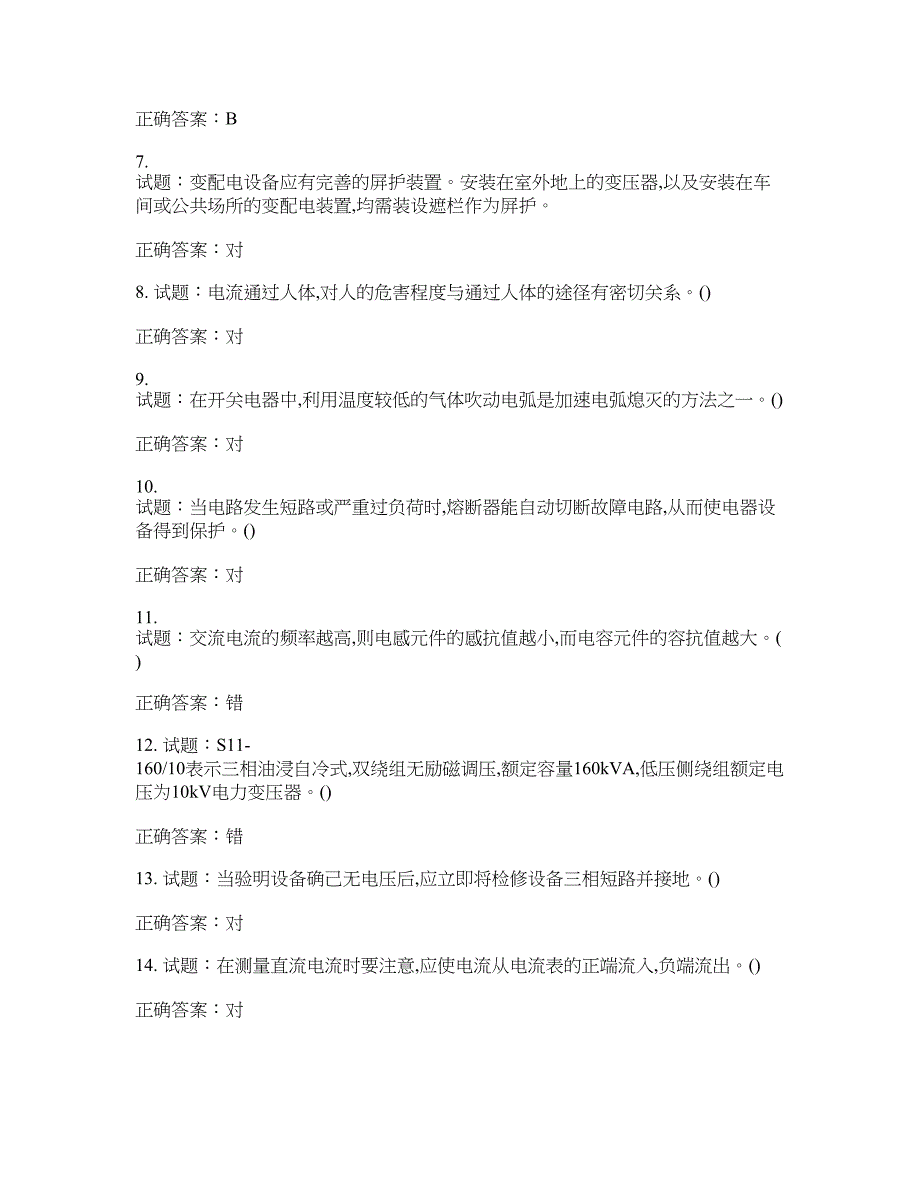 正确答案：B

7.
试题：变配电设备应有完善的屏护装置。安装在室外地上的变压器,以及安装在车间或公共场所的变配电装置,均需装设遮栏作为屏护。

正确答案：对

8. 试题：电流通过人体,对人的危害程度与通过人体的途径有密切关系。()

正确答案：对

9.
试题：在开关电器中,利用温度较低的气体吹动电弧是加速电弧熄灭的方法之一。()

正确答案：对

10.
试题：当电路发生短路或严重过负荷时,熔断器能自动切断故障电路,从而使电器设备得到保护。()

正确答案：对

11.
试题：交流电流的频率越高,则电感元件的感抗值越小,而电容元件的容抗值越大。()

正确答案：错

12. 试题：S11-160/10表示三相油浸自冷式,双绕组无励磁调压,额定容量160kVA,低压侧绕组额定电压为10kV电力变压器。()

正确答案：错

13. 试题：当验明设备确已无电压后,应立即将检修设备三相短路并接地。()

正确答案：对

14. 试题：在测量直流电流时要注意,应使电流从电流表的正端流入,负端流出。()

正确答案：对